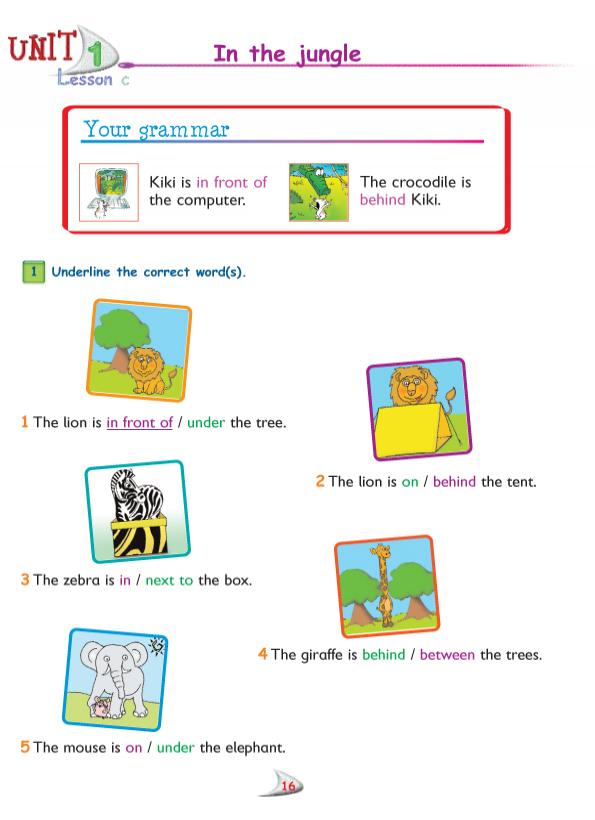 UNIT 1
Lesson c

In the jungle

Your grammar

Kiki is in front of the computer.

The crocodile is behind Kiki.

1 Underline the correct word(s).

1 The lion is in front of / under the tree.

2 The lion is on / behind the tent.

3 The zebra is in / next to the box.

4 The giraffe is behind / between the trees.

5 The mouse is on / under the elephant.

16